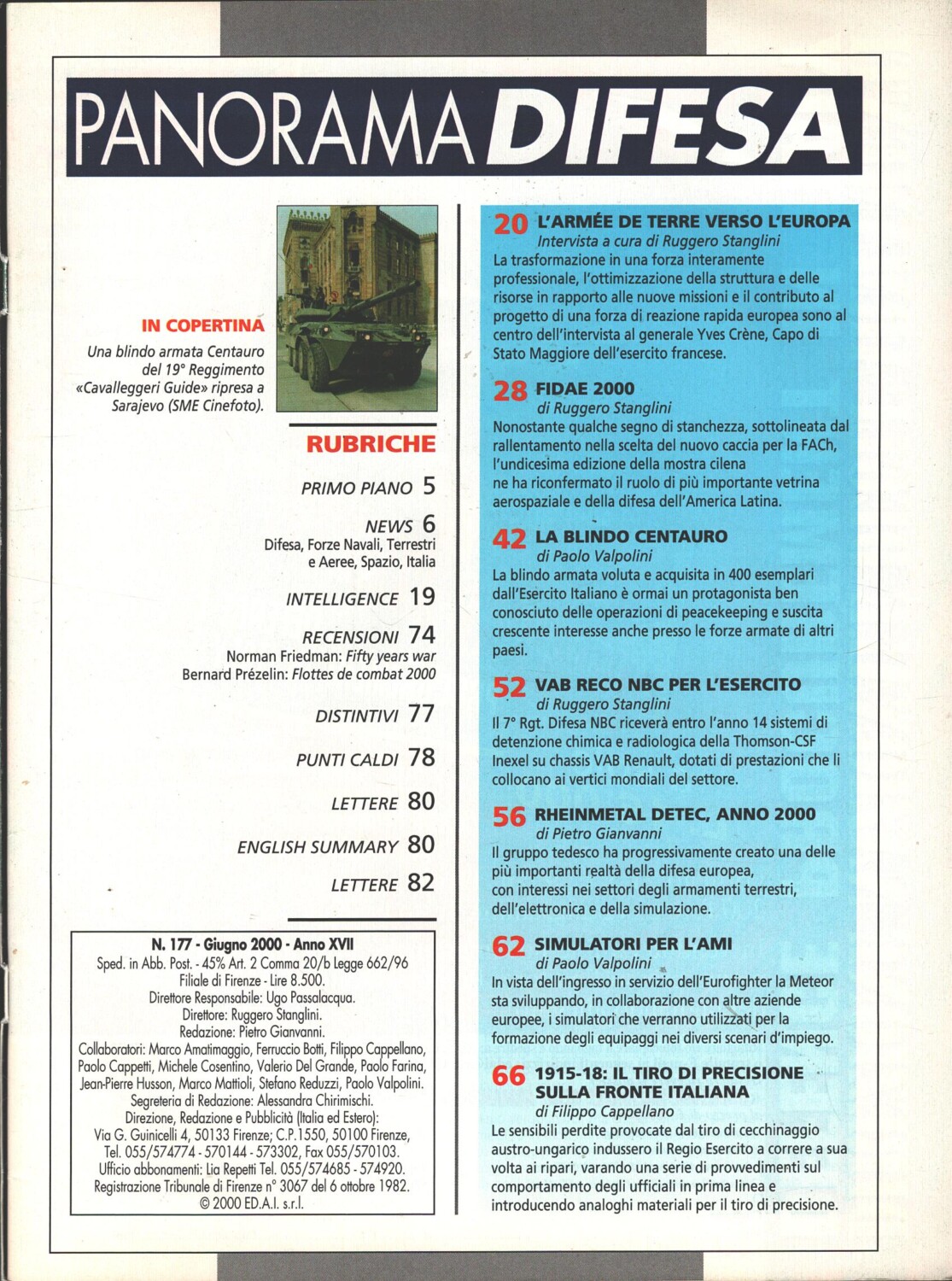 PANORAMA DIFESA

IN COPERTINA
Una blindo armata Centauro del 19° Reggimento «Cavalleggeri Guide» ripresa a Sarajevo (SME Cinefoto).

RUBRICHE

PRIMO PIANO 5

NEWS 6
Difesa, Forze Navali, Terrestri e Aeree, Spazio, Italia

INTELLIGENCE 19

RECENSIONI 74
Norman Friedman: Fifty years war
Bernard Prézelin: Flottes de combat 2000

DISTINTIVI 77

PUNTI CALDI 78

LETTERE 80

ENGLISH SUMMARY 80

LETTERE 82

N. 177 - Giugno 2000 - Anno XVII
Sped. in Abb. Post. - 45% Art. 2 Comma 20/b Legge 662/96
Filiale di Firenze - Lire 8.500.
Direttore Responsabile: Ugo Passalacqua.
Direttore: Ruggero Stanglini.
Redazione: Pietro Gianvanni.
Collaboratori: Marco Amatimaggio, Ferruccio Botti, Filippo Cappellano, Paolo Cappetti, Michele Cosentino, Valerio Del Grande, Paolo Farina, Jean-Pierre Husson, Marco Mattioli, Stefano Reduzzi, Paolo Valpolini.
Segreteria di Redazione: Alessandra Chirimischi.
Direzione, Redazione e Pubblicità (Italia ed Estero):
Via G. Guinicelli 4, 50133 Firenze; C.P.1550, 50100 Firenze,
Tel. 055/574774 - 570144 - 573302, Fax 055/570103.
Ufficio abbonamenti: Lia Repetti Tel. 055/574685 - 574920.
Registrazione Tribunale di Firenze n° 3067 del 6 ottobre 1982.
© 2000 ED.A.I. s.r.l.

20 L'ARMÉE DE TERRE VERSO L'EUROPA
Intervista a cura di Ruggero Stanglini
La trasformazione in una forza interamente professionale, l'ottimizzazione della struttura e delle risorse in rapporto alle nuove missioni e il contributo al progetto di una forza di reazione rapida europea sono al centro dell'intervista al generale Yves Crène, Capo di Stato Maggiore dell'esercito francese.

28 FIDAE 2000
di Ruggero Stanglini
Nonostante qualche segno di stanchezza, sottolineata dal rallentamento nella scelta del nuovo caccia per la FACh, l'undicesima edizione della mostra cilena ne ha riconfermato il ruolo di più importante vetrina aerospaziale e della difesa dell'America Latina.

42 LA BLINDO CENTAURO
di Paolo Valpolini
La blindo armata voluta e acquisita in 400 esemplari dall'Esercito Italiano è ormai un protagonista ben conosciuto delle operazioni di peacekeeping e suscita crescente interesse anche presso le forze armate di altri paesi.

52 VAB RECO NBC PER L'ESERCITO
di Ruggero Stanglini
Il 7° Rgt. Difesa NBC riceverà entro l'anno 14 sistemi di detenzione chimica e radiologica della Thomson-CSF Inexel su chassis VAB Renault, dotati di prestazioni che li collocano ai vertici mondiali del settore.

56 RHEINMETAL DETEC, ANNO 2000
di Pietro Gianvanni
Il gruppo tedesco ha progressivamente creato una delle più importanti realtà della difesa europea, con interessi nei settori degli armamenti terrestri, dell'elettronica e della simulazione.

62 SIMULATORI PER L'AMI
di Paolo Valpolini
In vista dell'ingresso in servizio dell'Eurofighter la Meteor sta sviluppando, in collaborazione con altre aziende europee, i simulatori che verranno utilizzati per la formazione degli equipaggi nei diversi scenari d'impiego.

66 1915-18: IL TIRO DI PRECISIONE SULLA FRONTE ITALIANA
di Filippo Cappellano
Le sensibili perdite provocate dal tiro di cecchinaggio austro-ungarico indussero il Regio Esercito a correre a sua volta ai ripari, varando una serie di provvedimenti sul comportamento degli ufficiali in prima linea e introducendo analoghi materiali per il tiro di precisione.